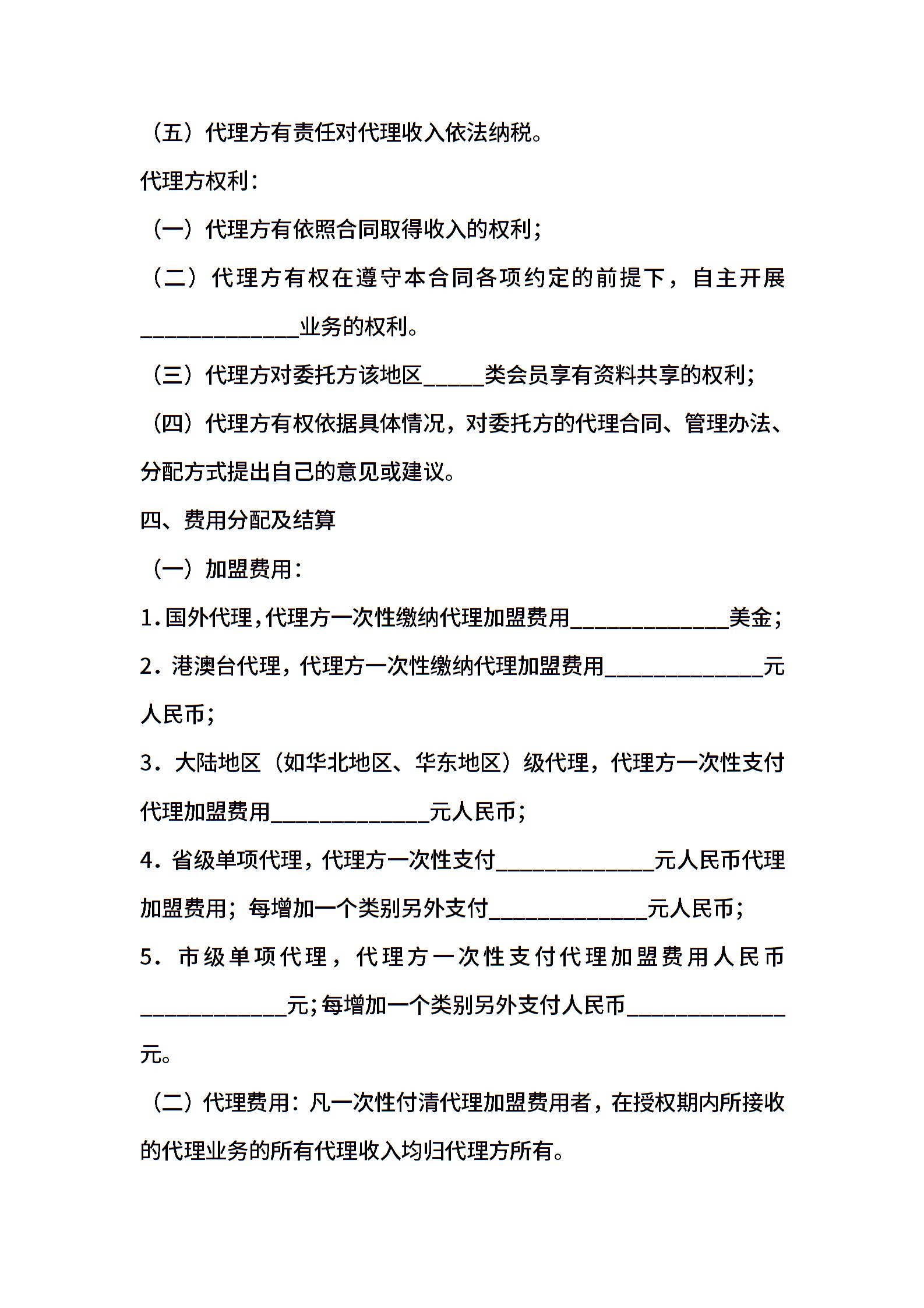 （五）代理方有责任对代理收入依法纳税。

代理方权利：

（一）代理方有依照合同取得收入的权利；

（二）代理方有权在遵守本合同各项约定的前提下，自主开展______________业务的权利。

（三）代理方对委托方该地区_____类会员享有资料共享的权利；

（四）代理方有权依据具体情况，对委托方的代理合同、管理办法、分配方式提出自己的意见或建议。

四、费用分配及结算

（一）加盟费用：

1. 国外代理，代理方一次性缴纳代理加盟费用______________美金；

2. 港澳台代理，代理方一次性缴纳代理加盟费用______________元人民币；

3. 大陆地区（如华北地区、华东地区）级代理，代理方一次性支付代理加盟费用______________元人民币；

4. 省级单项代理，代理方一次性支付______________元人民币代理加盟费用；每增加一个类别另外支付______________元人民币；

5. 市级单项代理，代理方一次性支付代理加盟费用人民币_____________元；每增加一个类别另外支付人民币______________元。

（二）代理费用：凡一次性付清代理加盟费用者，在授权期内所接收的代理业务的所有代理收入均归代理方所有。